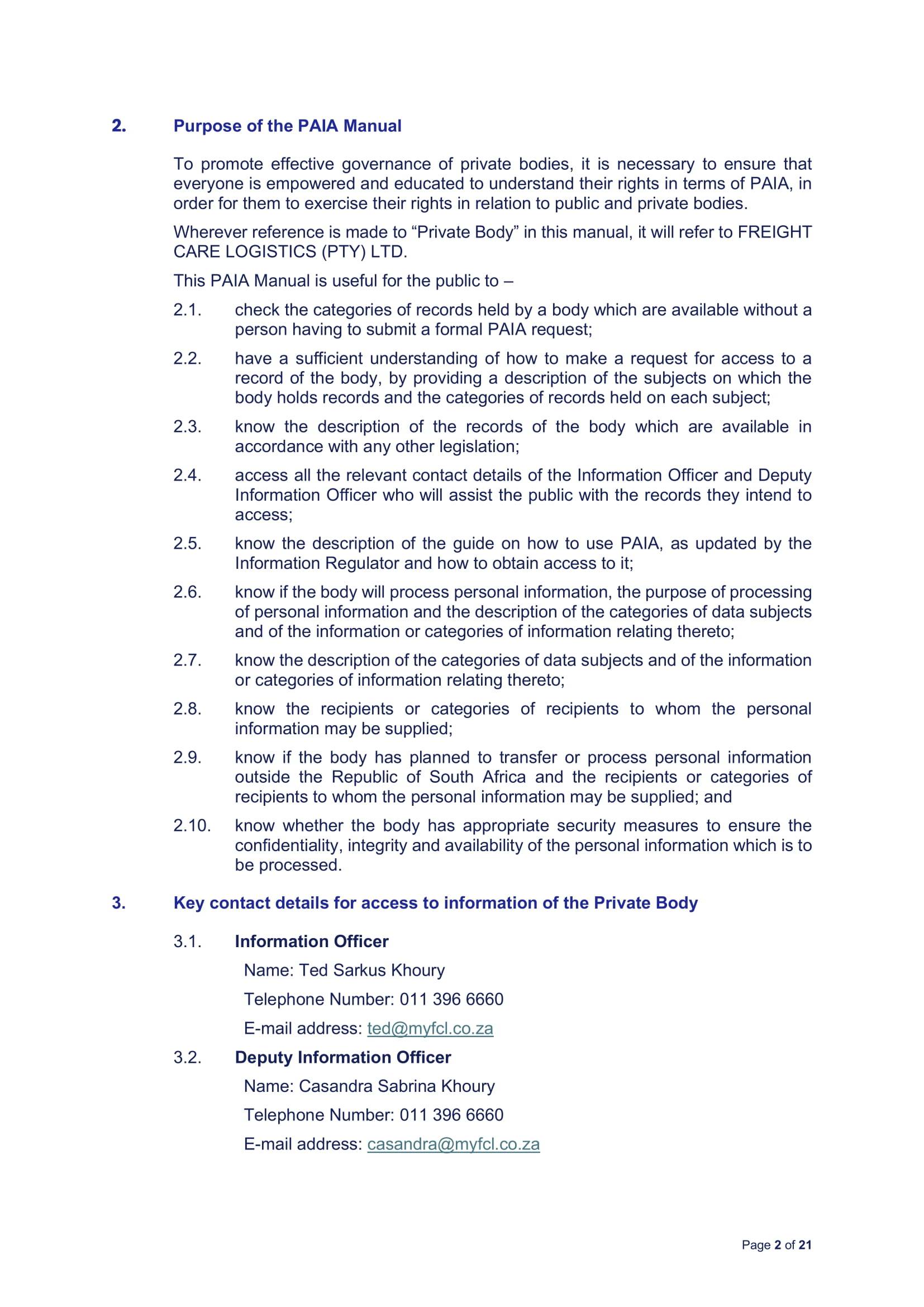 2. Purpose of the PAIA Manual

To promote effective governance of private bodies, it is necessary to ensure that everyone is empowered and educated to understand their rights in terms of PAIA, in order for them to exercise their rights in relation to public and private bodies.

Wherever reference is made to “Private Body” in this manual, it will refer to FREIGHT CARE LOGISTICS (PTY) LTD.

This PAIA Manual is useful for the public to –

2.1. check the categories of records held by a body which are available without a person having to submit a formal PAIA request;

2.2. have a sufficient understanding of how to make a request for access to a record of the body, by providing a description of the subjects on which the body holds records and the categories of records held on each subject;

2.3. know the description of the records of the body which are available in accordance with any other legislation;

2.4. access all the relevant contact details of the Information Officer and Deputy Information Officer who will assist the public with the records they intend to access;

2.5. know the description of the guide on how to use PAIA, as updated by the Information Regulator and how to obtain access to it;

2.6. know if the body will process personal information, the purpose of processing of personal information and the description of the categories of data subjects and of the information or categories of information relating thereto;

2.7. know the description of the categories of data subjects and of the information or categories of information relating thereto;

2.8. know the recipients or categories of recipients to whom the personal information may be supplied;

2.9. know if the body has planned to transfer or process personal information outside the Republic of South Africa and the recipients or categories of recipients to whom the personal information may be supplied; and

2.10. know whether the body has appropriate security measures to ensure the confidentiality, integrity and availability of the personal information which is to be processed.

3. Key contact details for access to information of the Private Body

3.1. Information Officer

Name: Ted Sarkus Khoury

Telephone Number: 011 396 6660

E-mail address: ted@myfcl.co.za

3.2. Deputy Information Officer

Name: Casandra Sabrina Khoury

Telephone Number: 011 396 6660

E-mail address: casandra@myfcl.co.za

Page 2 of 21